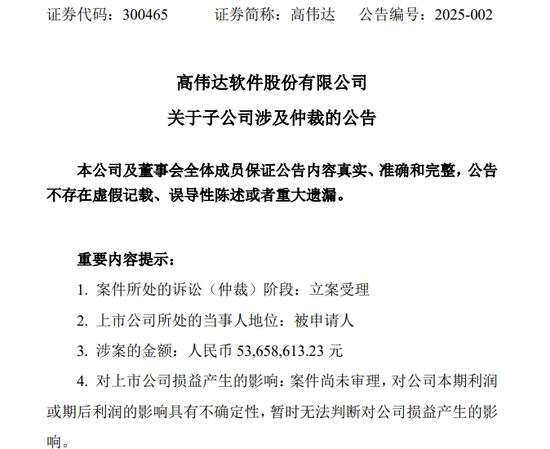 证券代码：300465　　证券简称：高伟达　　公告编号：2025-002

高伟达软件股份有限公司
关于子公司涉及仲裁的公告

本公司及董事会全体成员保证公告内容真实、准确和完整，公告不存在虚假记载、误导性陈述或者重大遗漏。

重要内容提示：

1. 案件所处的诉讼（仲裁）阶段：立案受理

2. 上市公司所处的当事人地位：被申请人

3. 涉案的金额：人民币 53,658,613.23 元

4. 对上市公司损益产生的影响：案件尚未审理，对公司本期利润或期后利润的影响具有不确定性，暂时无法判断对公司损益产生的影响。